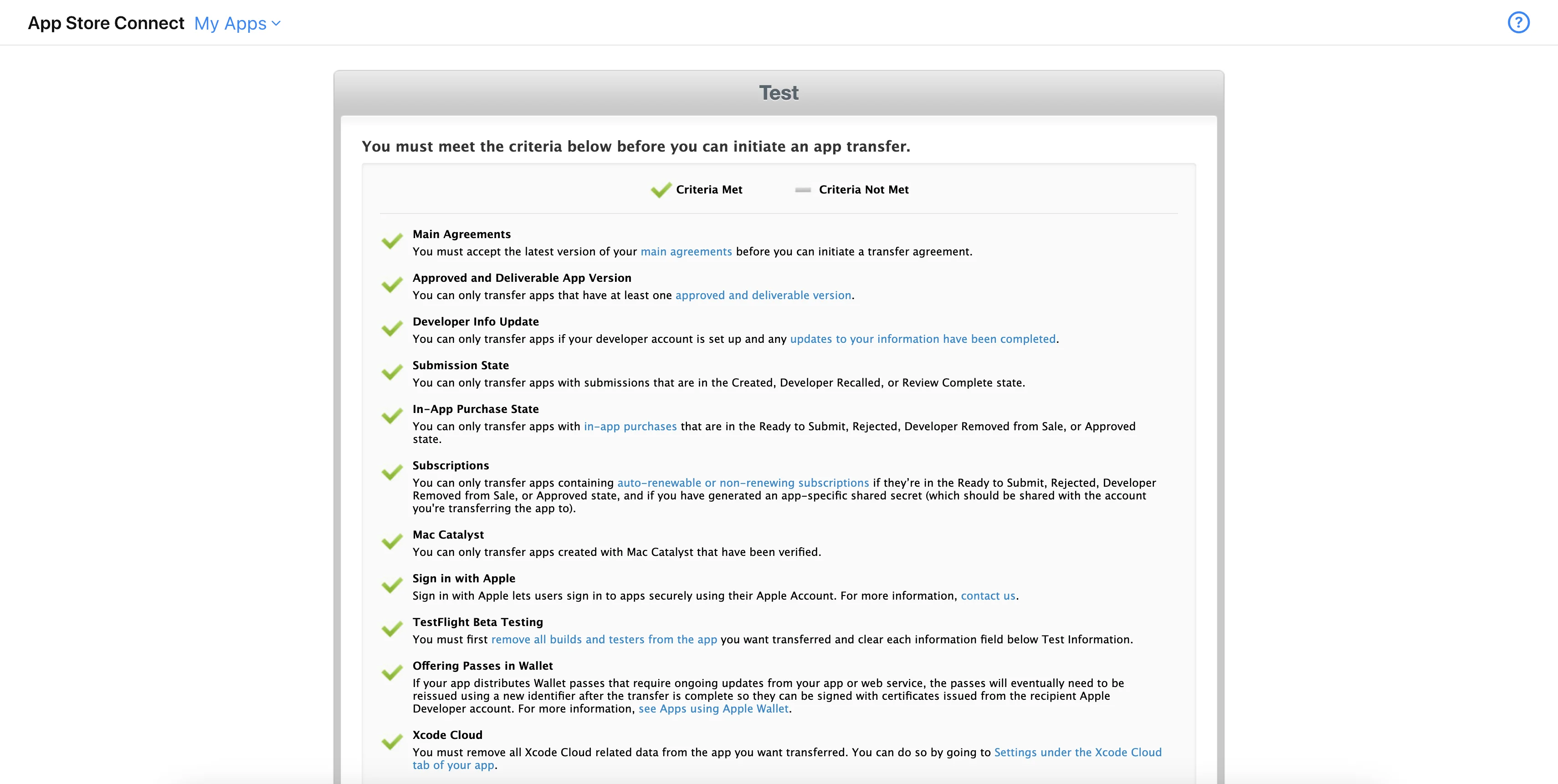 App Store Connect My Apps

?

Test

You must meet the criteria below before you can initiate an app transfer.

Criteria Met Criteria Not Met

Main Agreements
You must accept the latest version of your main agreements before you can initiate a transfer agreement.

Approved and Deliverable App Version
You can only transfer apps that have at least one approved and deliverable version.

Developer Info Update
You can only transfer apps if your developer account is set up and any updates to your information have been completed.

Submission State
You can only transfer apps with submissions that are in the Created, Developer Recalled, or Review Complete state.

In-App Purchase State
You can only transfer apps with in-app purchases that are in the Ready to Submit, Rejected, Developer Removed from Sale, or Approved state.

Subscriptions
You can only transfer apps containing auto-renewable or non-renewing subscriptions if they're in the Ready to Submit, Rejected, Developer Removed from Sale, or Approved state, and if you have generated an app-specific shared secret (which should be shared with the account you're transferring the app to).

Mac Catalyst
You can only transfer apps created with Mac Catalyst that have been verified.

Sign in with Apple
Sign in with Apple lets users sign in to apps securely using their Apple Account. For more information, contact us.

TestFlight Beta Testing
You must first remove all builds and testers from the app you want transferred and clear each information field below Test Information.

Offering Passes in Wallet
If your app distributes Wallet passes that require ongoing updates from your app or web service, the passes will eventually need to be reissued using a new identifier after the transfer is complete so they can be signed with certificates issued from the recipient Apple Developer account. For more information, see Apps using Apple Wallet.

Xcode Cloud
You must remove all Xcode Cloud related data from the app you want transferred. You can do so by going to Settings under the Xcode Cloud tab of your app.